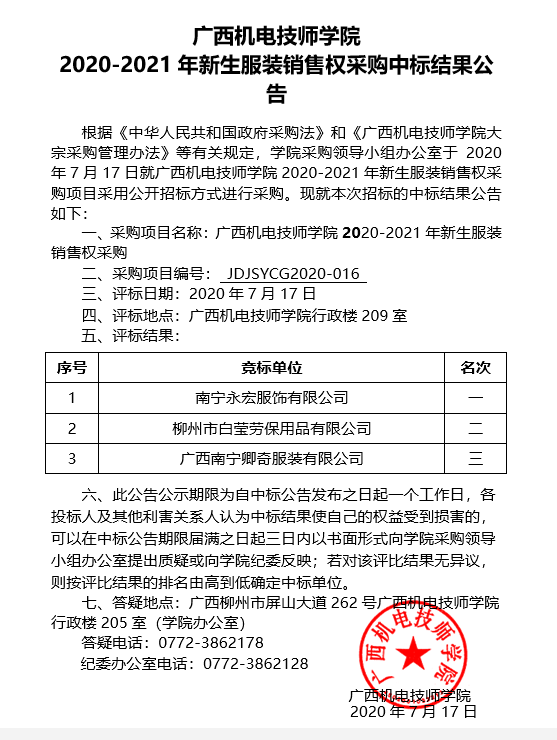 广西机电技师学院
2020-2021 年新生服装销售权采购中标结果公告

根据《中华人民共和国政府采购法》和《广西机电技师学院大宗采购管理办法》等有关规定，学院采购领导小组办公室于 2020 年 7 月 17 日就广西机电技师学院 2020-2021 年新生服装销售权采购项目采用公开招标方式进行采购。现就本次招标的中标结果公告如下：

一、采购项目名称：广西机电技师学院 2020-2021 年新生服装销售权采购

二、采购项目编号： JDJSYCG2020-016

三、评标日期：2020 年 7 月 17 日

四、评标地点：广西机电技师学院行政楼 209 室

五、评标结果：

| 序号 | 竞标单位 | 名次 |
|---|---|---|
| 1 | 南宁永宏服饰有限公司 | 一 |
| 2 | 柳州市白莹劳保用品有限公司 | 二 |
| 3 | 广西南宁卿奇服装有限公司 | 三 |

六、此公告公示期限为自中标公告发布之日起一个工作日，各投标人及其他利害关系人认为中标结果使自己的权益受到损害的，可以在中标公告期限届满之日起三日内以书面形式向学院采购领导小组办公室提出质疑或向学院纪委反映；若对该评比结果无异议，则按评比结果的排名由高到低确定中标单位。

七、答疑地点：广西柳州市屏山大道 262 号广西机电技师学院行政楼 205 室（学院办公室）

答疑电话：0772-3862178

纪委办公室电话：0772-3862128

广西机电技师学院

广西机电技师学院
2020 年 7 月 17 日